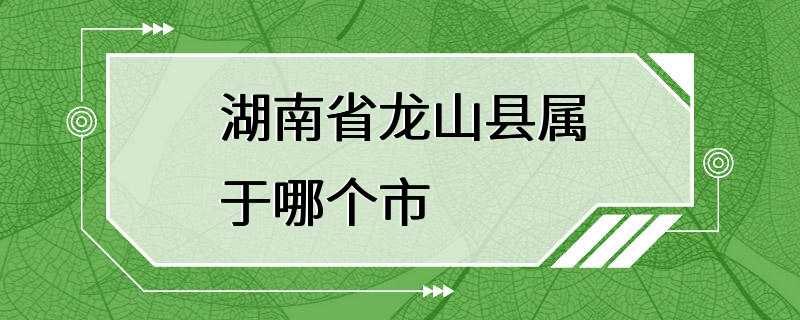 湖南省龙山县属于哪个市